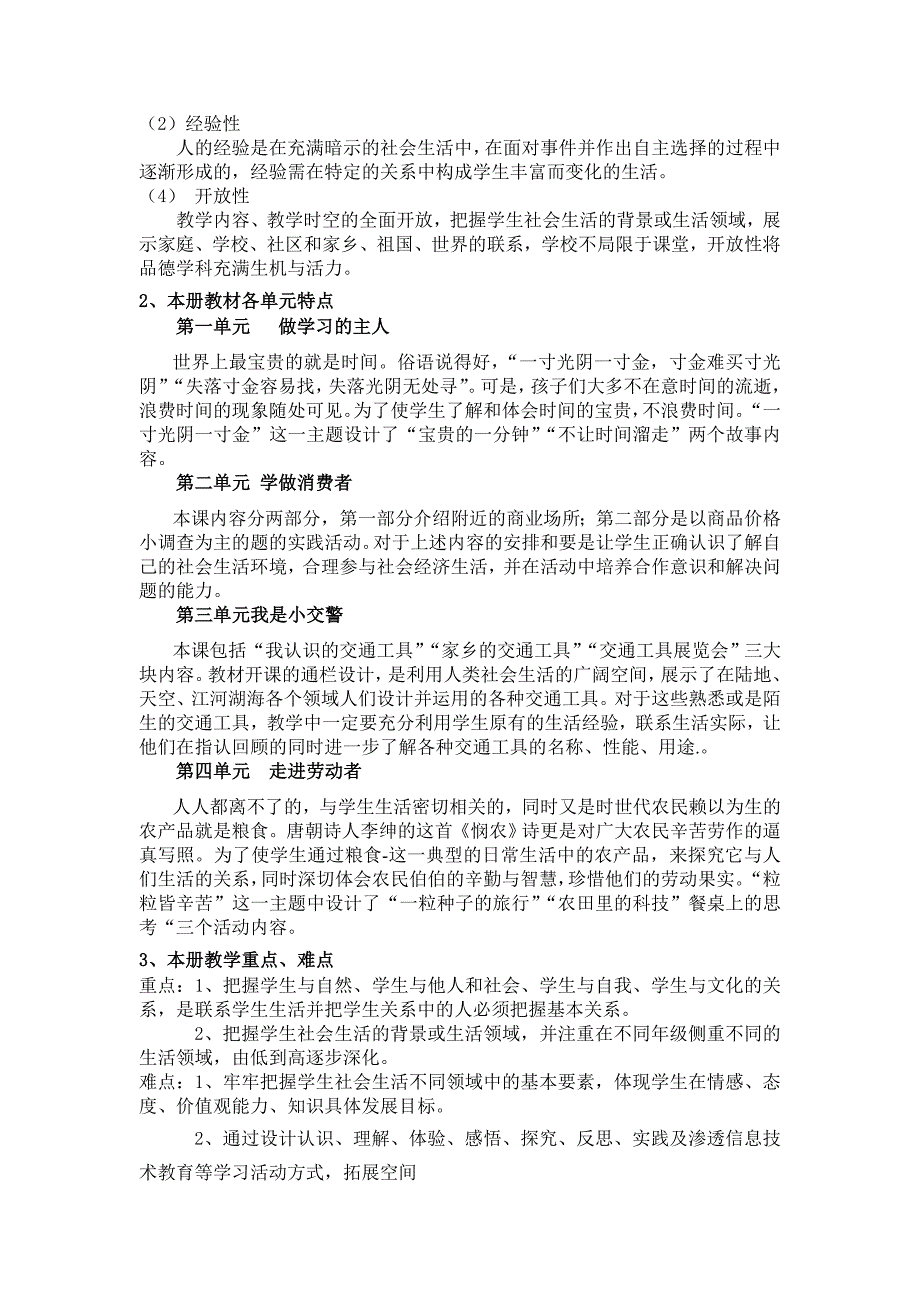 （2）经验性

人的经验是在充满暗示的社会生活中，在面对事件并作出自主选择的过程中逐渐形成的，经验需在特定的关系中构成学生丰富而变化的生活。

（4） 开放性

教学内容、教学时空的全面开放，把握学生社会生活的背景或生活领域，展示家庭、学校、社区和家乡、祖国、世界的联系，学校不局限于课堂，开放性将品德学科充满生机与活力。

2、本册教材各单元特点

第一单元 做学习的主人

世界上最宝贵的就是时间。俗语说得好，“一寸光阴一寸金，寸金难买寸光阴”“失落寸金容易找，失落光阴无处寻”。可是，孩子们大多不在意时间的流逝，浪费时间的现象随处可见。为了使学生了解和体会时间的宝贵，不浪费时间。“一寸光阴一寸金”这一主题设计了“宝贵的一分钟”“不让时间溜走”两个故事内容。

第二单元 学做消费者

本课内容分两部分，第一部分介绍附近的商业场所；第二部分是以商品价格小调查为主的题的实践活动。对于上述内容的安排和要是让学生正确认识了解自己的社会生活环境，合理参与社会经济生活，并在活动中培养合作意识和解决问题的能力。

第三单元我是小交警

本课包括“我认识的交通工具”“家乡的交通工具”“交通工具展览会”三大块内容。教材开课的通栏设计，是利用人类社会生活的广阔空间，展示了在陆地、天空、江河湖海各个领域人们设计并运用的各种交通工具。对于这些熟悉或是陌生的交通工具，教学中一定要充分利用学生原有的生活经验，联系生活实际，让他们在指认回顾的同时进一步了解各种交通工具的名称、性能、用途.。

第四单元 走进劳动者

人人都离不了的，与学生生活密切相关的，同时又是时世代农民赖以为生的农产品就是粮食。唐朝诗人李绅的这首《悯农》诗更是对广大农民辛苦劳作的逼真写照。为了使学生通过粮食-这一典型的日常生活中的农产品，来探究它与人们生活的关系，同时深切体会农民伯伯的辛勤与智慧，珍惜他们的劳动果实。“粒粒皆辛苦”这一主题中设计了“一粒种子的旅行”“农田里的科技”餐桌上的思考“三个活动内容。

3、本册教学重点、难点

重点：1、把握学生与自然、学生与他人和社会、学生与自我、学生与文化的关系，是联系学生生活并把学生关系中的人必须把握基本关系。

2、把握学生社会生活的背景或生活领域，并注重在不同年级侧重不同的生活领域，由低到高逐步深化。

难点：1、牢牢把握学生社会生活不同领域中的基本要素，体现学生在情感、态度、价值观能力、知识具体发展目标。

2、通过设计认识、理解、体验、感悟、探究、反思、实践及渗透信息技术教育等学习活动方式，拓展空间